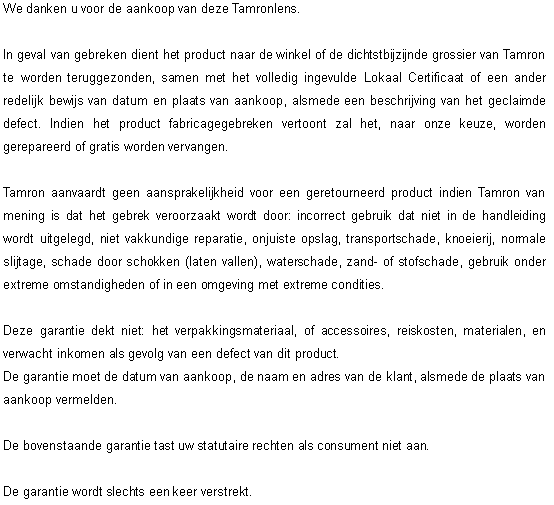 We danken u voor de aankoop van deze Tamronlens.

In geval van gebreken dient het product naar de winkel of de dichtstbijzijnde grossier van Tamron te worden teruggezonden, samen met het volledig ingevulde Lokaal Certificaat of een ander redelijk bewijs van datum en plaats van aankoop, alsmede een beschrijving van het geclaimde defect. Indien het product fabricagegebreken vertoont zal het, naar onze keuze, worden gerepareerd of gratis worden vervangen.

Tamron aanvaardt geen aansprakelijkheid voor een geretourneerd product indien Tamron van mening is dat het gebrek veroorzaakt wordt door: incorrect gebruik dat niet in de handleiding wordt uitgelegd, niet vakkundige reparatie, onjuiste opslag, transportschade, knoeierij, normale slijtage, schade door schokken (laten vallen), waterschade, zand- of stofschade, gebruik onder extreme omstandigheden of in een omgeving met extreme condities.

Deze garantie dekt niet: het verpakkingsmateriaal, of accessoires, reiskosten, materialen, en verwacht inkomen als gevolg van een defect van dit product.
De garantie moet de datum van aankoop, de naam en adres van de klant, alsmede de plaats van aankoop vermelden.

De bovenstaande garantie tast uw statutaire rechten als consument niet aan.

De garantie wordt slechts een keer verstrekt.